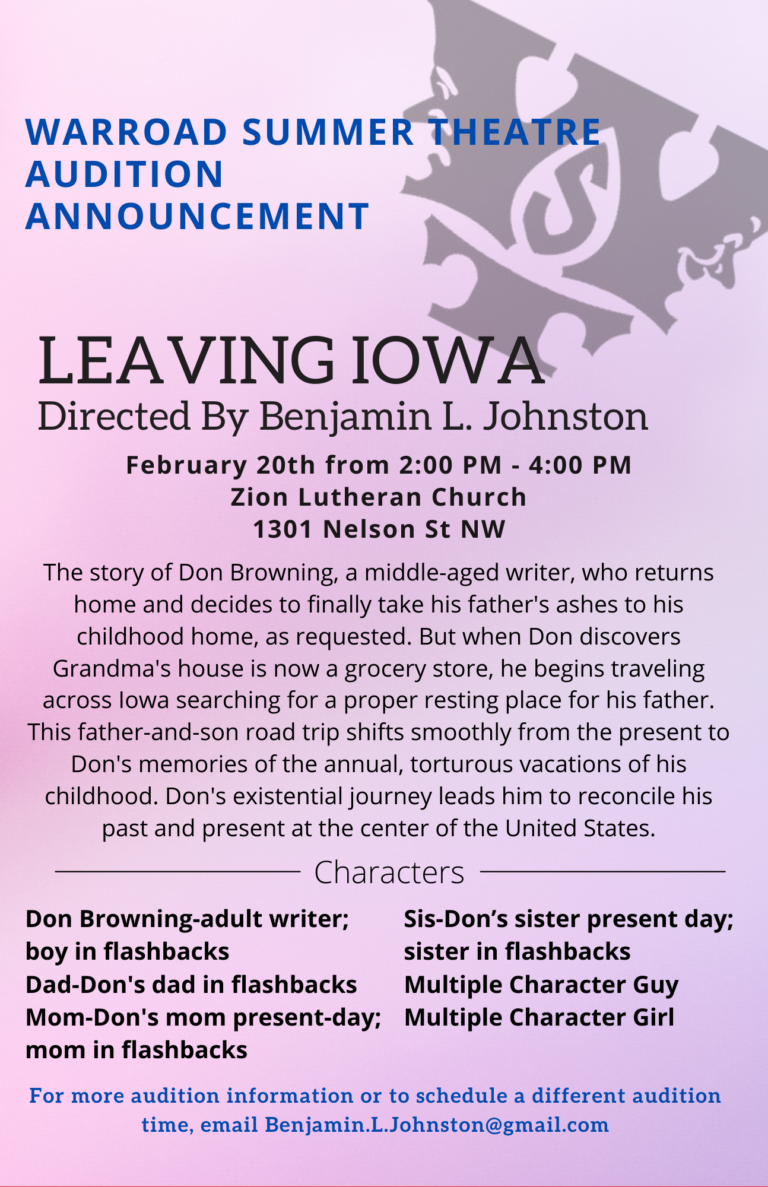 WARROAD SUMMER THEATRE AUDITION ANNOUNCEMENT

LEAVING IOWA
Directed By Benjamin L. Johnston

February 20th from 2:00 PM - 4:00 PM
Zion Lutheran Church
1301 Nelson St NW

The story of Don Browning, a middle-aged writer, who returns home and decides to finally take his father's ashes to his childhood home, as requested. But when Don discovers Grandma's house is now a grocery store, he begins traveling across Iowa searching for a proper resting place for his father. This father-and-son road trip shifts smoothly from the present to Don's memories of the annual, torturous vacations of his childhood. Don's existential journey leads him to reconcile his past and present at the center of the United States.

Characters

Don Browning-adult writer; boy in flashbacks
Dad-Don's dad in flashbacks
Mom-Don's mom present-day; mom in flashbacks

Sis-Don's sister present day; sister in flashbacks
Multiple Character Guy
Multiple Character Girl

For more audition information or to schedule a different audition time, email Benjamin.L.Johnston@gmail.com